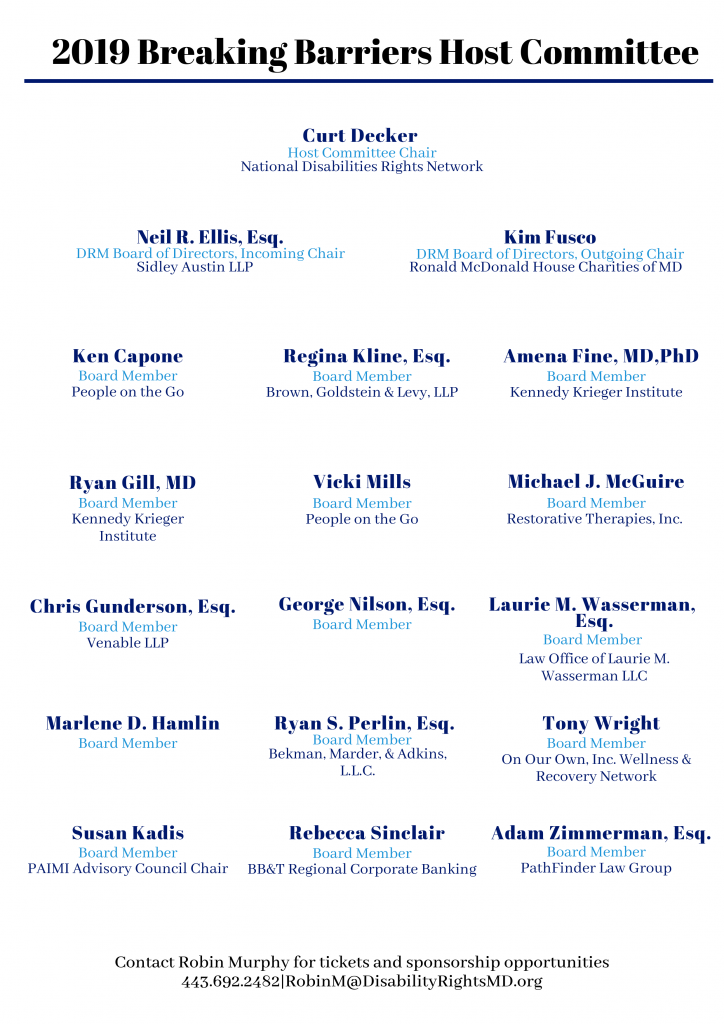 2019 Breaking Barriers Host Committee

Curt Decker
Host Committee Chair
National Disabilities Rights Network

Neil R. Ellis, Esq.
DRM Board of Directors, Incoming Chair
Sidley Austin LLP

Kim Fusco
DRM Board of Directors, Outgoing Chair
Ronald McDonald House Charities of MD

Ken Capone
Board Member
People on the Go

Regina Kline, Esq.
Board Member
Brown, Goldstein & Levy, LLP

Amena Fine, MD,PhD
Board Member
Kennedy Krieger Institute

Ryan Gill, MD
Board Member
Kennedy Krieger Institute

Vicki Mills
Board Member
People on the Go

Michael J. McGuire
Board Member
Restorative Therapies, Inc.

Chris Gunderson, Esq.
Board Member
Venable LLP

George Nilson, Esq.
Board Member

Laurie M. Wasserman, Esq.
Board Member
Law Office of Laurie M. Wasserman LLC

Marlene D. Hamlin
Board Member

Ryan S. Perlin, Esq.
Board Member
Bekman, Marder, & Adkins, L.L.C.

Tony Wright
Board Member
On Our Own, Inc. Wellness & Recovery Network

Susan Kadis
Board Member
PAIMI Advisory Council Chair

Rebecca Sinclair
Board Member
BB&T Regional Corporate Banking

Adam Zimmerman, Esq.
Board Member
PathFinder Law Group

Contact Robin Murphy for tickets and sponsorship opportunities
443.692.2482|RobinM@DisabilityRightsMD.org